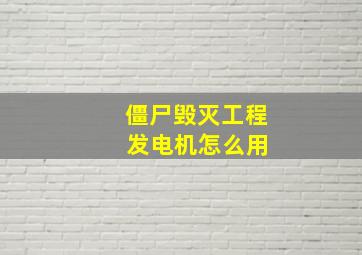 僵尸毁灭工程
发电机怎么用